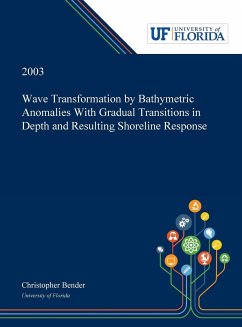 UF UNIVERSITY of FLORIDA

2003

Wave Transformation by Bathymetric Anomalies With Gradual Transitions in Depth and Resulting Shoreline Response

Christopher Bender
University of Florida